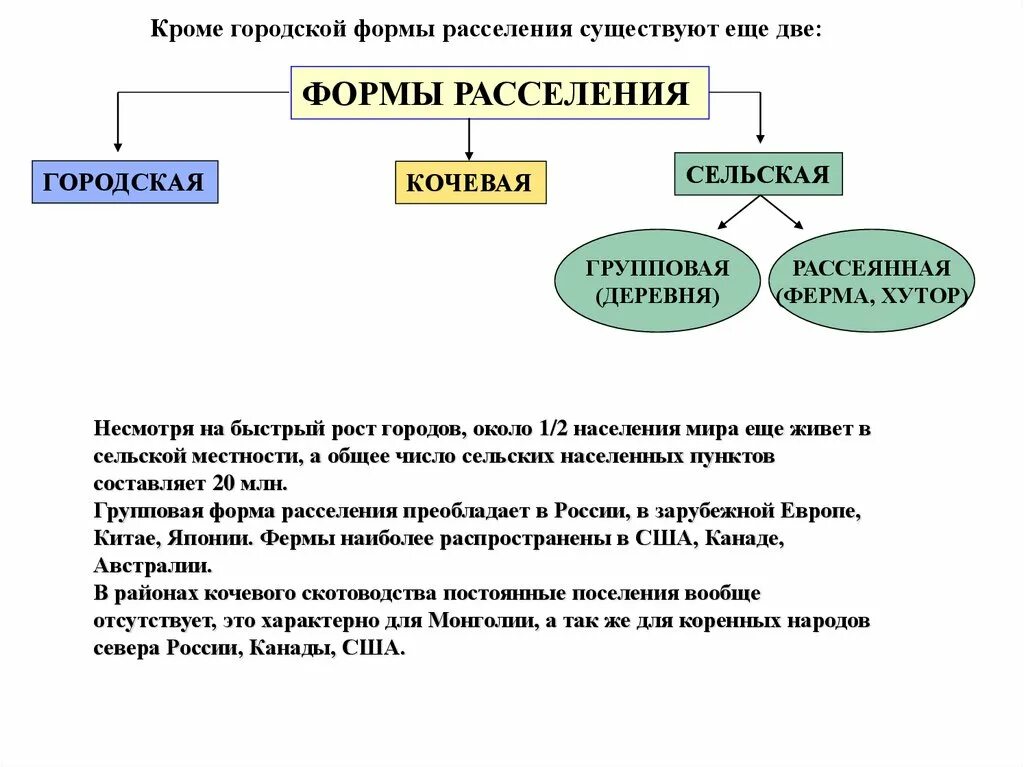 Кроме городской формы расселения существуют еще две:

ФОРМЫ РАССЕЛЕНИЯ

ГОРОДСКАЯ

КОЧЕВАЯ

СЕЛЬСКАЯ

ГРУППОВАЯ (ДЕРЕВНЯ)

РАССЕЯННАЯ (ФЕРМА, ХУТОР)

Несмотря на быстрый рост городов, около 1/2 населения мира еще живет в сельской местности, а общее число сельских населенных пунктов составляет 20 млн.
Групповая форма расселения преобладает в России, в зарубежной Европе, Китае, Японии. Фермы наиболее распространены в США, Канаде, Австралии.
В районах кочевого скотоводства постоянные поселения вообще отсутствует, это характерно для Монголии, а так же для коренных народов севера России, Канады, США.